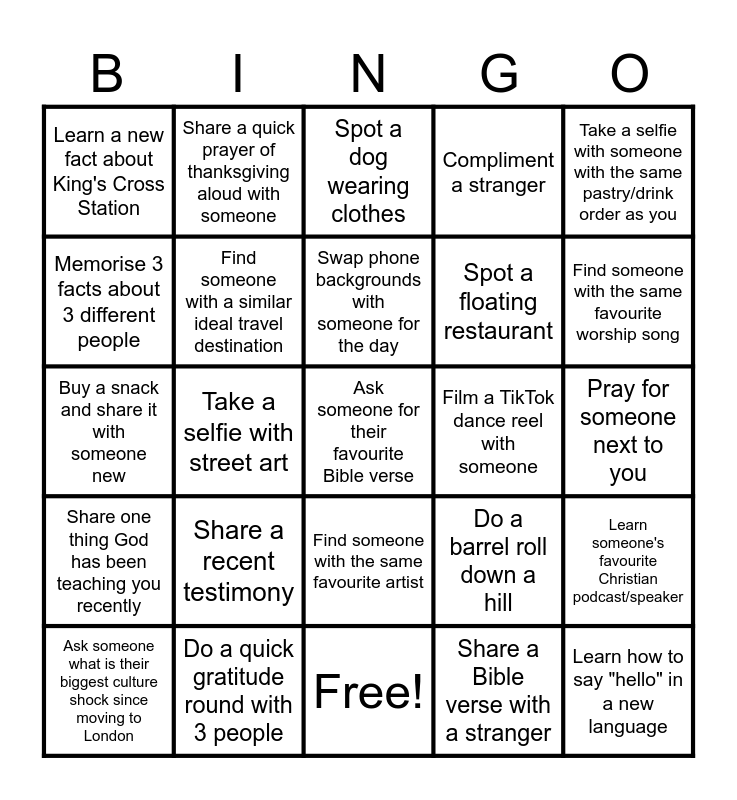 | B | I | N | G | O |
|---|---|---|---|---|
| Learn a new fact about King's Cross Station | Share a quick prayer of thanksgiving aloud with someone | Spot a dog wearing clothes | Compliment a stranger | Take a selfie with someone with the same pastry/drink order as you |
| Memorise 3 facts about 3 different people | Find someone with a similar ideal travel destination | Swap phone backgrounds with someone for the day | Spot a floating restaurant | Find someone with the same favourite worship song |
| Buy a snack and share it with someone new | Take a selfie with street art | Ask someone for their favourite Bible verse | Film a TikTok dance reel with someone | Pray for someone next to you |
| Share one thing God has been teaching you recently | Share a recent testimony | Find someone with the same favourite artist | Do a barrel roll down a hill | Learn someone's favourite Christian podcast/speaker |
| Ask someone what is their biggest culture shock since moving to London | Do a quick gratitude round with 3 people | Free! | Share a Bible verse with a stranger | Learn how to say "hello" in a new language |